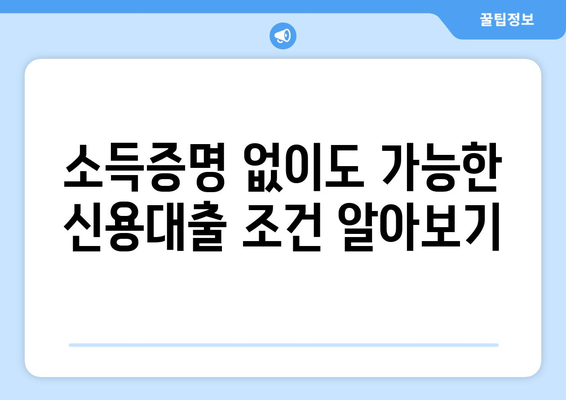 꿀팁정보

소득증명 없이도 가능한 신용대출 조건 알아보기